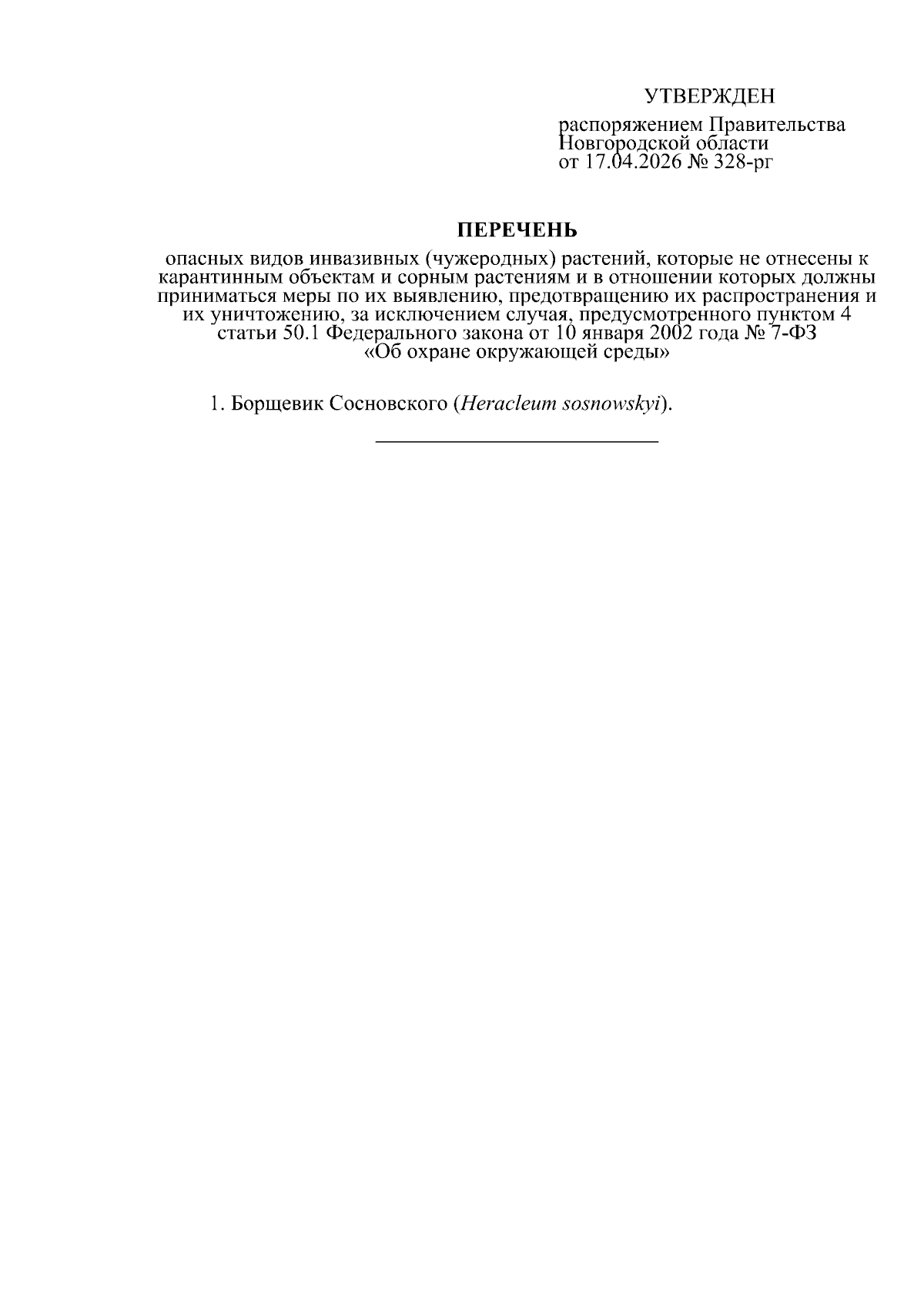 УТВЕРЖДЕН

распоряжением Правительства
Новгородской области
от 17.04.2026 № 328-рг

ПЕРЕЧЕНЬ

опасных видов инвазивных (чужеродных) растений, которые не отнесены к карантинным объектам и сорным растениям и в отношении которых должны приниматься меры по их выявлению, предотвращению их распространения и их уничтожению, за исключением случая, предусмотренного пунктом 4 статьи 50.1 Федерального закона от 10 января 2002 года № 7-ФЗ «Об охране окружающей среды»

1. Борщевик Сосновского (Heracleum sosnowskyi).